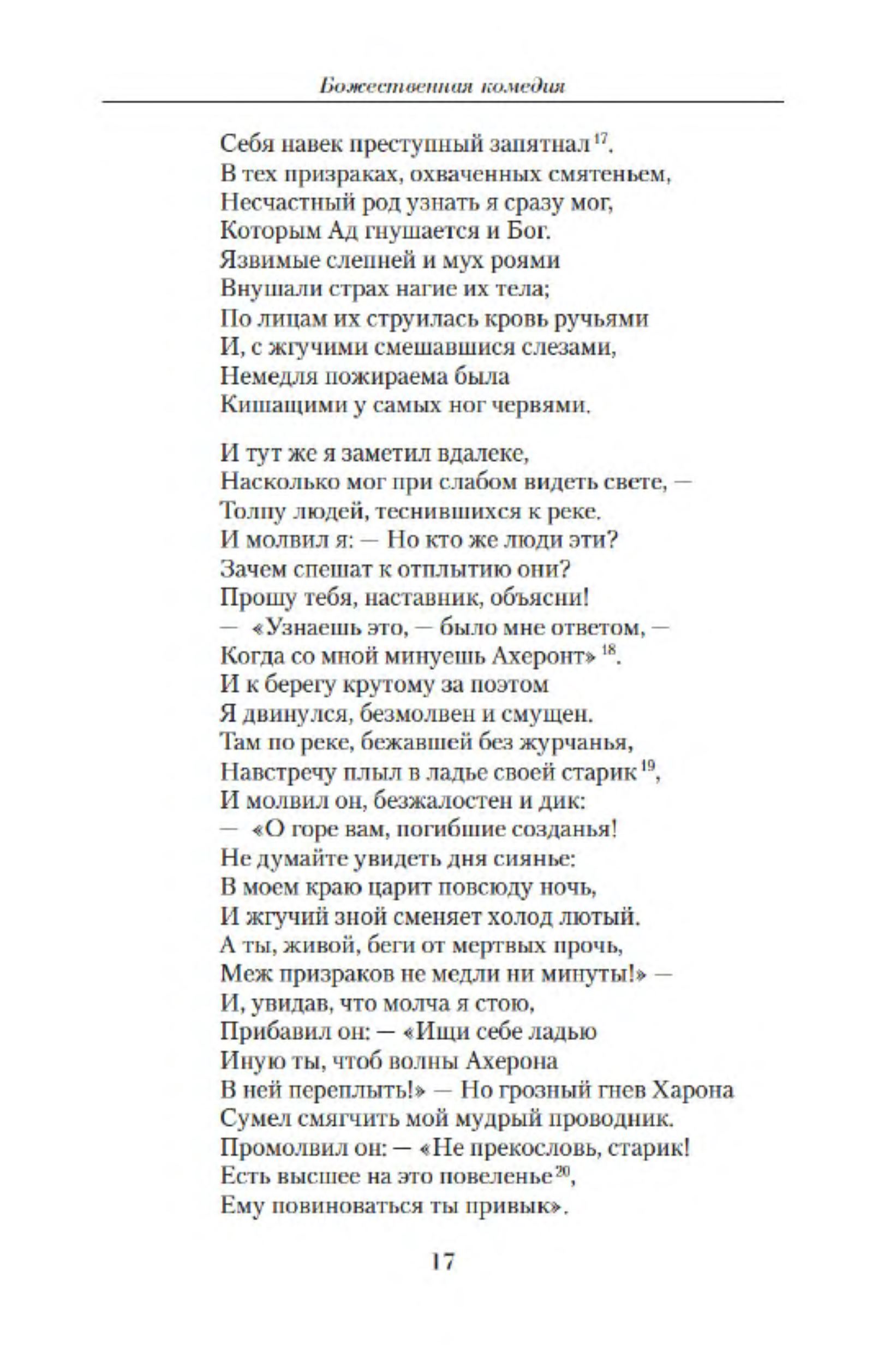 Божественная комедия

Себя навек преступный запятнал $^{17}$.
В тех призраках, охваченных смятеньем,
Несчастный род узнать я сразу мог,
Которым Ад гнушается и Бог.
Язвимые слепней и мух роями
Внушали страх нагие их тела;
По лицам их струилась кровь ручьями
И, с жгучими смешавшися слезами,
Немедля пожираема была
Кишащими у самых ног червями.

И тут же я заметил вдалеке,
Насколько мог при слабом видеть свете, —
Толпу людей, теснившихся к реке.
И молвил я: — Но кто же люди эти?
Зачем спешат к отплытию они?
Прошу тебя, наставник, объясни!
— «Узнаешь это, — было мне ответом, —
Когда со мной минуешь Ахеронт» $^{18}$.
И к берегу крутому за поэтом
Я двинулся, безмолвен и смущен.
Там по реке, бежавшей без журчанья,
Навстречу плыл в ладье своей старик $^{19}$,
И молвил он, безжалостен и дик:
— «О горе вам, погибшие созданья!
Не думайте увидеть дня сиянье:
В моем краю царит повсюду ночь,
И жгучий зной сменяет холод лютый.
А ты, живой, беги от мертвых прочь,
Меж призраков не медли ни минуты!» —
И, увидав, что молча я стою,
Прибавил он: — «Ищи себе ладью
Иную ты, чтоб волны Ахерона
В ней переплыть!» — Но грозный гнев Харона
Сумел смягчить мой мудрый проводник.
Промолвил он: — «Не прекословь, старик!
Есть высшее на это повеленье $^{20}$,
Ему повиноваться ты привык».

17